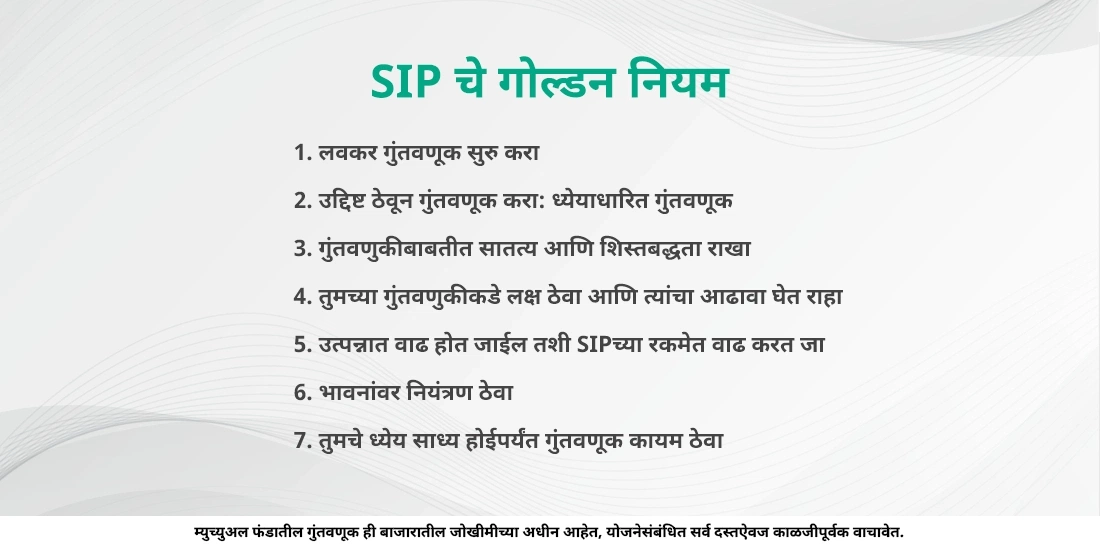 SIP चे गोल्डन नियम

1. लवकर गुंतवणूक सुरु करा

2. उद्दिष्ट ठेवून गुंतवणूक करा: ध्येयाधारित गुंतवणूक

3. गुंतवणुकीबाबतीत सातत्य आणि शिस्तबद्धता राखा

4. तुमच्या गुंतवणुकीकडे लक्ष ठेवा आणि त्यांचा आढावा घेत राहा

5. उत्पन्नात वाढ होत जाईल तशी SIPच्या रकमेत वाढ करत जा

6. भावनांवर नियंत्रण ठेवा

7. तुमचे ध्येय साध्य होईपर्यंत गुंतवणूक कायम ठेवा

म्युच्युअल फंडातील गुंतवणूक ही बाजारातील जोखीमीच्या अधीन आहेत, योजनेसंबंधित सर्व दस्तऐवज काळजीपूर्वक वाचावेत.